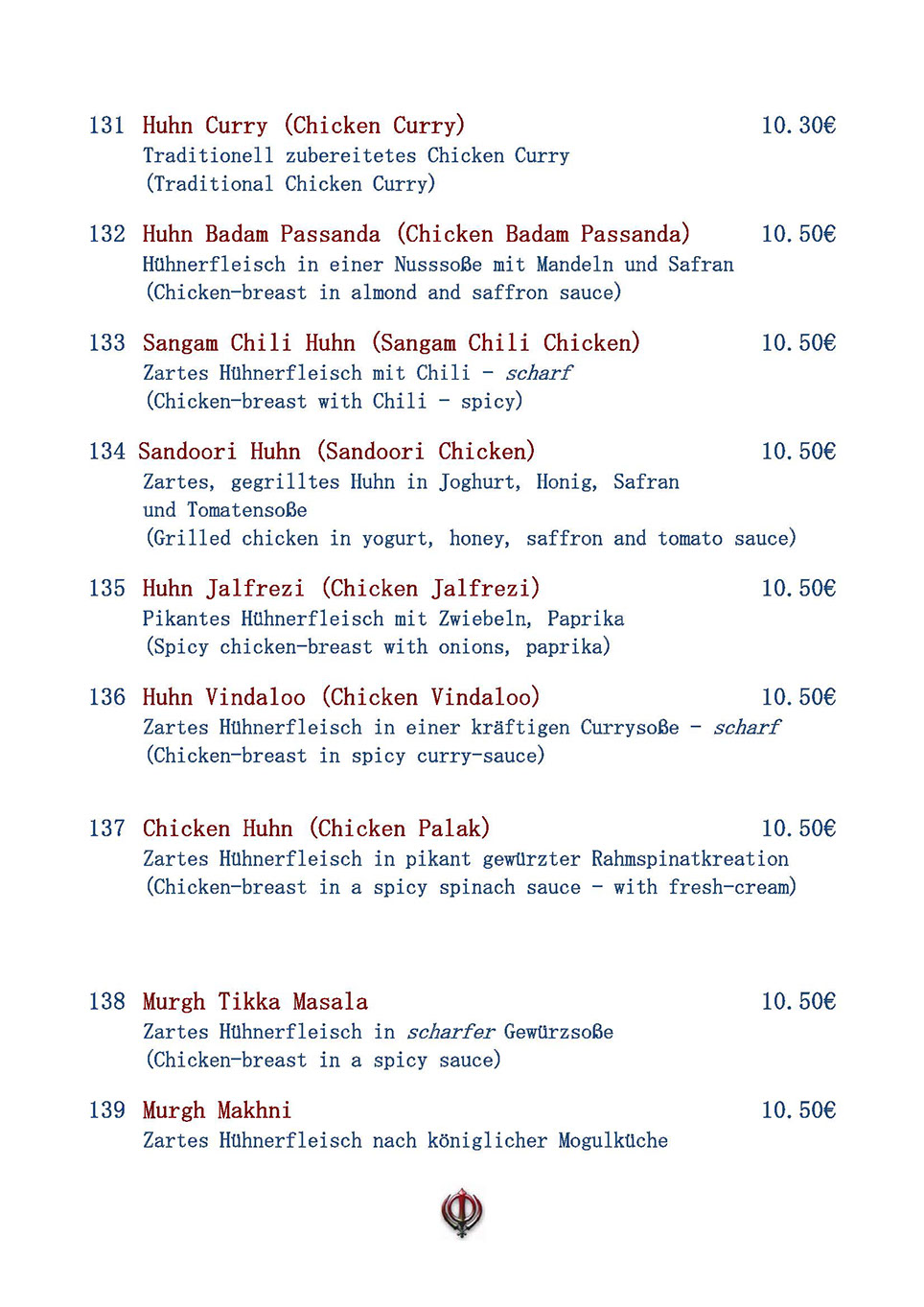 131 Huhn Curry (Chicken Curry) 10.30€
Traditionell zubereitetes Chicken Curry
(Traditional Chicken Curry)

132 Huhn Badam Passanda (Chicken Badam Passanda) 10.50€
Hühnerfleisch in einer Nusssoße mit Mandeln und Safran
(Chicken-breast in almond and saffron sauce)

133 Sangam Chili Huhn (Sangam Chili Chicken) 10.50€
Zartes Hühnerfleisch mit Chili - scharf
(Chicken-breast with Chili - spicy)

134 Sandoori Huhn (Sandoori Chicken) 10.50€
Zartes, gegrilltes Huhn in Joghurt, Honig, Safran und Tomatensoße
(Grilled chicken in yogurt, honey, saffron and tomato sauce)

135 Huhn Jalfrezi (Chicken Jalfrezi) 10.50€
Pikantes Hühnerfleisch mit Zwiebeln, Paprika
(Spicy chicken-breast with onions, paprika)

136 Huhn Vindaloo (Chicken Vindaloo) 10.50€
Zartes Hühnerfleisch in einer kräftigen Currysoße - scharf
(Chicken-breast in spicy curry-sauce)

137 Chicken Huhn (Chicken Palak) 10.50€
Zartes Hühnerfleisch in pikant gewürzter Rahmspinatkreation
(Chicken-breast in a spicy spinach sauce - with fresh-cream)

138 Murgh Tikka Masala 10.50€
Zartes Hühnerfleisch in scharfer Gewürzsoße
(Chicken-breast in a spicy sauce)

139 Murgh Makhni 10.50€
Zartes Hühnerfleisch nach königlicher Mogulküche